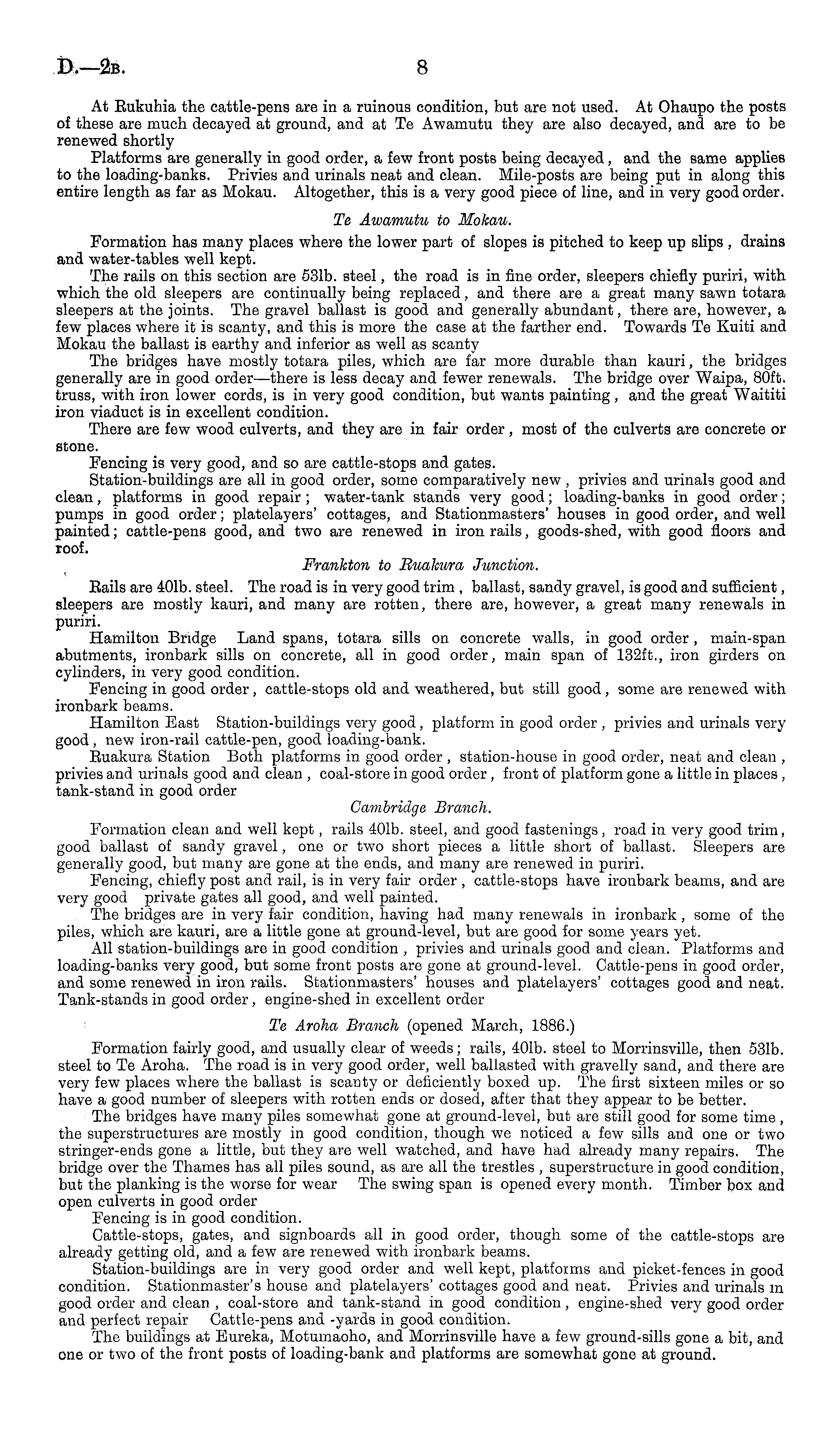 D.—2B. 8

At Rukuhia the cattle-pens are in a ruinous condition, but are not used. At Ohaupo the posts of these are much decayed at ground, and at Te Awamutu they are also decayed, and are to be renewed shortly

Platforms are generally in good order, a few front posts being decayed, and the same applies to the loading-banks. Privies and urinals neat and clean. Mile-posts are being put in along this entire length as far as Mokau. Altogether, this is a very good piece of line, and in very good order.

Te Awamutu to Mokau.

Formation has many places where the lower part of slopes is pitched to keep up slips, drains and water-tables well kept.

The rails on this section are 53lb. steel, the road is in fine order, sleepers chiefly puriri, with which the old sleepers are continually being replaced, and there are a great many sawn totara sleepers at the joints. The gravel ballast is good and generally abundant, there are, however, a few places where it is scanty, and this is more the case at the farther end. Towards Te Kuiti and Mokau the ballast is earthy and inferior as well as scanty

The bridges have mostly totara piles, which are far more durable than kauri, the bridges generally are in good order—there is less decay and fewer renewals. The bridge over Waipa, 80ft. truss, with iron lower cords, is in very good condition, but wants painting, and the great Waititi iron viaduct is in excellent condition.

There are few wood culverts, and they are in fair order, most of the culverts are concrete or stone.

Fencing is very good, and so are cattle-stops and gates.

Station-buildings are all in good order, some comparatively new, privies and urinals good and clean, platforms in good repair; water-tank stands very good; loading-banks in good order; pumps in good order; platelayers' cottages, and Stationmasters' houses in good order, and well painted; cattle-pens good, and two are renewed in iron rails, goods-shed, with good floors and roof.

Frankton to Ruakura Junction.

Rails are 40lb. steel. The road is in very good trim, ballast, sandy gravel, is good and sufficient, sleepers are mostly kauri, and many are rotten, there are, however, a great many renewals in puriri.

Hamilton Bridge Land spans, totara sills on concrete walls, in good order, main-span abutments, ironbark sills on concrete, all in good order, main span of 132ft., iron girders on cylinders, in very good condition.

Fencing in good order, cattle-stops old and weathered, but still good, some are renewed with ironbark beams.

Hamilton East Station-buildings very good, platform in good order, privies and urinals very good, new iron-rail cattle-pen, good loading-bank.

Ruakura Station Both platforms in good order, station-house in good order, neat and clean, privies and urinals good and clean, coal-store in good order, front of platform gone a little in places, tank-stand in good order

Cambridge Branch.

Formation clean and well kept, rails 40lb. steel, and good fastenings, road in very good trim, good ballast of sandy gravel, one or two short pieces a little short of ballast. Sleepers are generally good, but many are gone at the ends, and many are renewed in puriri.

Fencing, chiefly post and rail, is in very fair order, cattle-stops have ironbark beams, and are very good private gates all good, and well painted.

The bridges are in very fair condition, having had many renewals in ironbark, some of the piles, which are kauri, are a little gone at ground-level, but are good for some years yet.

All station-buildings are in good condition, privies and urinals good and clean. Platforms and loading-banks very good, but some front posts are gone at ground-level. Cattle-pens in good order, and some renewed in iron rails. Stationmasters' houses and platelayers' cottages good and neat. Tank-stands in good order, engine-shed in excellent order

Te Aroha Branch (opened March, 1886.)

Formation fairly good, and usually clear of weeds; rails, 40lb. steel to Morrinsville, then 53lb. steel to Te Aroha. The road is in very good order, well ballasted with gravelly sand, and there are very few places where the ballast is scanty or deficiently boxed up. The first sixteen miles or so have a good number of sleepers with rotten ends or dosed, after that they appear to be better.

The bridges have many piles somewhat gone at ground-level, but are still good for some time, the superstructures are mostly in good condition, though we noticed a few sills and one or two stringer-ends gone a little, but they are well watched, and have had already many repairs. The bridge over the Thames has all piles sound, as are all the trestles, superstructure in good condition, but the planking is the worse for wear The swing span is opened every month. Timber box and open culverts in good order

Fencing is in good condition.

Cattle-stops, gates, and signboards all in good order, though some of the cattle-stops are already getting old, and a few are renewed with ironbark beams.

Station-buildings are in very good order and well kept, platforms and picket-fences in good condition. Stationmaster's house and platelayers' cottages good and neat. Privies and urinals in good order and clean, coal-store and tank-stand in good condition, engine-shed very good order and perfect repair Cattle-pens and -yards in good condition.

The buildings at Eureka, Motumaoho, and Morrinsville have a few ground-sills gone a bit, and one or two of the front posts of loading-bank and platforms are somewhat gone at ground.